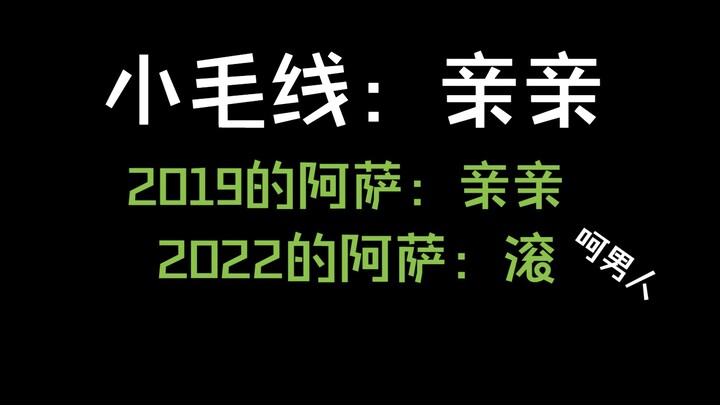 小毛线：亲亲

2019的阿萨：亲亲
2022的阿萨：滚

呵男人